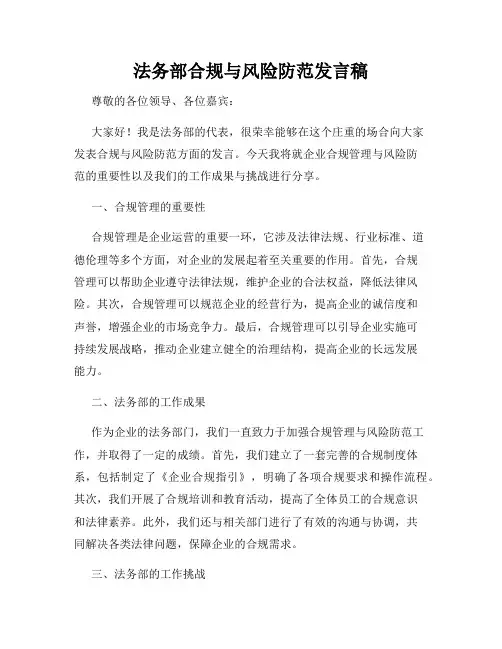 法务部合规与风险防范发言稿

尊敬的各位领导、各位嘉宾：

大家好！我是法务部的代表，很荣幸能够在这个庄重的场合向大家发表合规与风险防范方面的发言。今天我将就企业合规管理与风险防范的重要性以及我们的工作成果与挑战进行分享。

一、合规管理的重要性

合规管理是企业运营的重要一环，它涉及法律法规、行业标准、道德伦理等多个方面，对企业的发展起着至关重要的作用。首先，合规管理可以帮助企业遵守法律法规，维护企业的合法权益，降低法律风险。其次，合规管理可以规范企业的经营行为，提高企业的诚信度和声誉，增强企业的市场竞争力。最后，合规管理可以引导企业实施可持续发展战略，推动企业建立健全的治理结构，提高企业的长远发展能力。

二、法务部的工作成果

作为企业的法务部门，我们一直致力于加强合规管理与风险防范工作，并取得了一定的成绩。首先，我们建立了一套完善的合规制度体系，包括制定了《企业合规指引》，明确了各项合规要求和操作流程。其次，我们开展了合规培训和教育活动，提高了全体员工的合规意识和法律素养。此外，我们还与相关部门进行了有效的沟通与协调，共同解决各类法律问题，保障企业的合规需求。

三、法务部的工作挑战